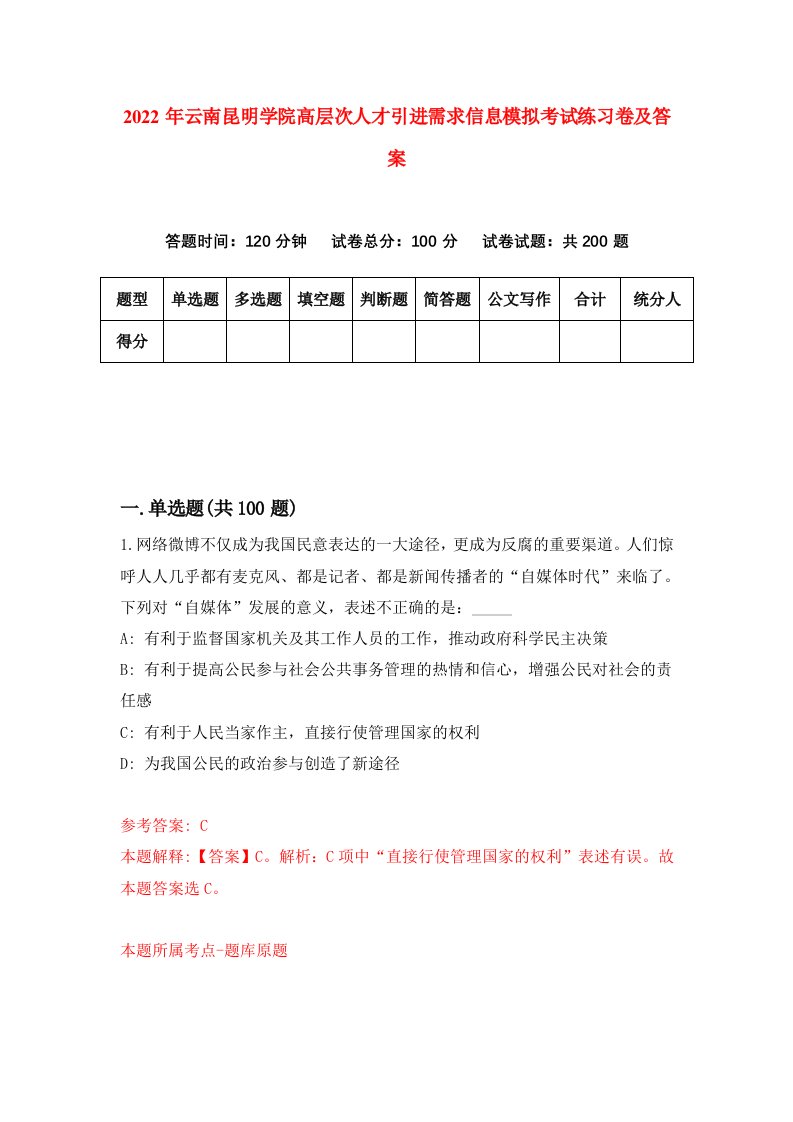 2022年云南昆明学院高层次人才引进需求信息模拟考试练习卷及答案

答题时间：120分钟　试卷总分：100分　试卷试题：共200题

| 题型 | 单选题 | 多选题 | 填空题 | 判断题 | 简答题 | 公文写作 | 合计 | 统分人 |
|---|---|---|---|---|---|---|---|---|
| 得分 | | | | | | | | |

一.单选题(共100题)

1.网络微博不仅成为我国民意表达的一大途径，更成为反腐的重要渠道。人们惊呼人人几乎都有麦克风、都是记者、都是新闻传播者的“自媒体时代”来临了。下列对“自媒体”发展的意义，表述不正确的是：_____

A: 有利于监督国家机关及其工作人员的工作，推动政府科学民主决策

B: 有利于提高公民参与社会公共事务管理的热情和信心，增强公民对社会的责任感

C: 有利于人民当家作主，直接行使管理国家的权利

D: 为我国公民的政治参与创造了新途径

参考答案: C

本题解释:【答案】C。解析：C项中“直接行使管理国家的权利”表述有误。故本题答案选C。

本题所属考点-题库原题